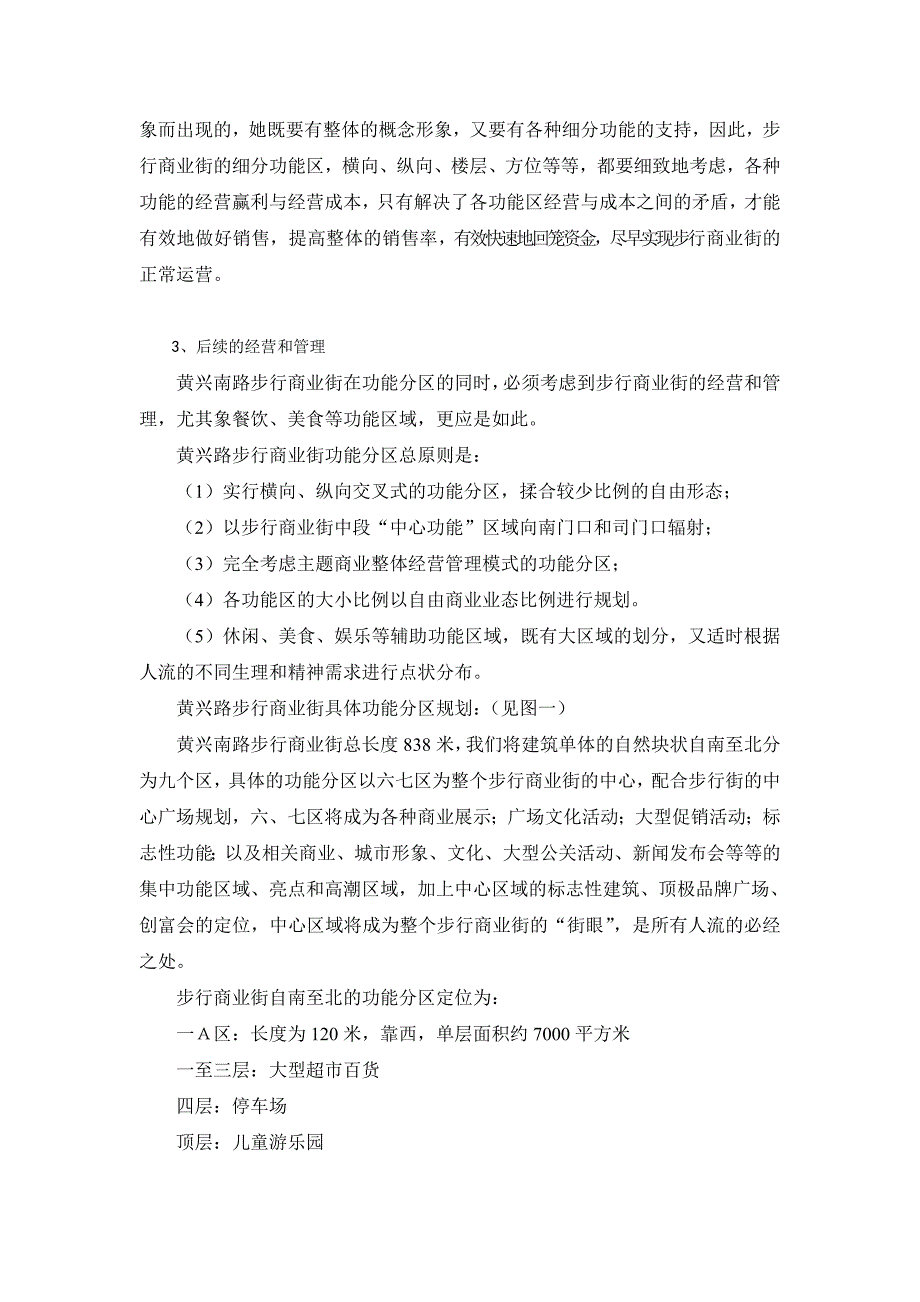 象而出现的，她既要有整体的概念形象，又要有各种细分功能的支持，因此，步行商业街的细分功能区，横向、纵向、楼层、方位等等，都要细致地考虑，各种功能的经营赢利与经营成本，只有解决了各功能区经营与成本之间的矛盾，才能有效地做好销售，提高整体的销售率，有效快速地回笼资金，尽早实现步行商业街的正常运营。

3、后续的经营和管理

黄兴南路步行商业街在功能分区的同时，必须考虑到步行商业街的经营和管理，尤其象餐饮、美食等功能区域，更应是如此。

黄兴路步行商业街功能分区总原则是：

（1）实行横向、纵向交叉式的功能分区，揉合较少比例的自由形态；

（2）以步行商业街中段“中心功能”区域向南门口和司门口辐射；

（3）完全考虑主题商业整体经营管理模式的功能分区；

（4）各功能区的大小比例以自由商业业态比例进行规划。

（5）休闲、美食、娱乐等辅助功能区域，既有大区域的划分，又适时根据人流的不同生理和精神需求进行点状分布。

黄兴路步行商业街具体功能分区规划：（见图一）

黄兴南路步行商业街总长度 838 米，我们将建筑单体的自然块状自南至北分为九个区，具体的功能分区以六七区为整个步行商业街的中心，配合步行街的中心广场规划，六、七区将成为各种商业展示；广场文化活动；大型促销活动；标志性功能；以及相关商业、城市形象、文化、大型公关活动、新闻发布会等等的集中功能区域、亮点和高潮区域，加上中心区域的标志性建筑、顶极品牌广场、创富会的定位，中心区域将成为整个步行商业街的“街眼”，是所有人流的必经之处。

步行商业街自南至北的功能分区定位为：

一Ａ区：长度为 120 米，靠西，单层面积约 7000 平方米

一至三层：大型超市百货

四层：停车场

顶层：儿童游乐园